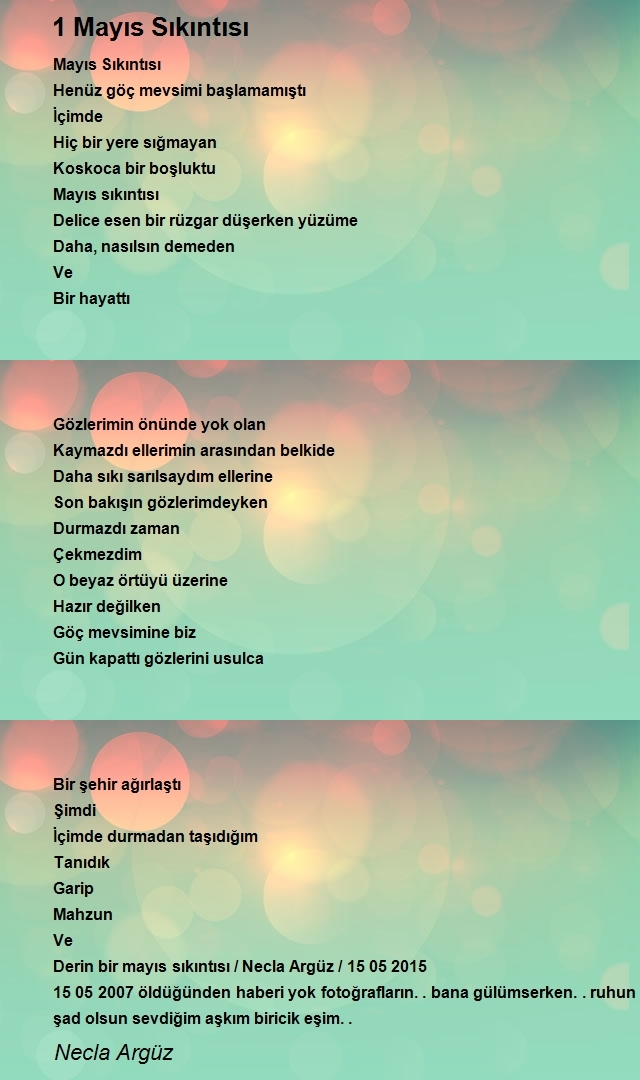 1 Mayıs Sıkıntısı

Mayıs Sıkıntısı
Henüz göç mevsimi başlamamıştı
İçimde
Hiç bir yere sığmayan
Koskoca bir boşluktu
Mayıs sıkıntısı
Delice esen bir rüzgar düşerken yüzüme
Daha, nasılsın demeden
Ve
Bir hayattı

Gözlerimin önünde yok olan
Kaymazdı ellerimin arasından belkide
Daha sıkı sarılsaydım ellerine
Son bakışın gözlerimdeyken
Durmazdı zaman
Çekmezdim
O beyaz örtüyü üzerine
Hazır değilken
Göç mevsimine biz
Gün kapattı gözlerini usulca

Bir şehir ağırlaştı
Şimdi
İçimde durmadan taşıdığım
Tanıdık
Garip
Mahzun
Ve
Derin bir mayıs sıkıntısı / Necla Argüz / 15 05 2015
15 05 2007 öldüğünden haberi yok fotoğrafların. . bana gülümserken. . ruhun şad olsun sevdiğim aşkım biricik eşim. .

Necla Argüz